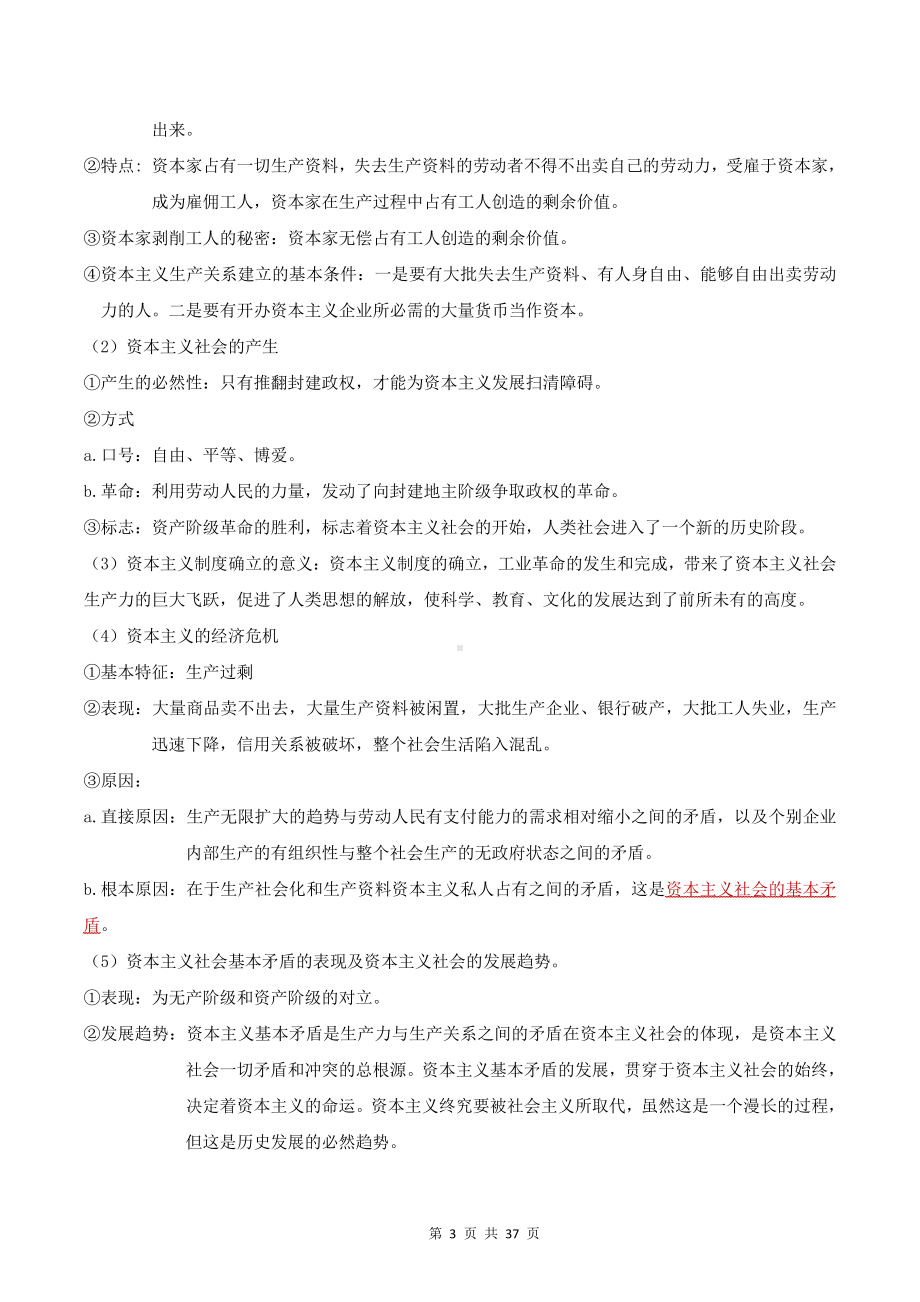 出来。

②特点：资本家占有一切生产资料，失去生产资料的劳动者不得不出卖自己的劳动力，受雇于资本家，成为雇佣工人，资本家在生产过程中占有工人创造的剩余价值。

③资本家剥削工人的秘密：资本家无偿占有工人创造的剩余价值。

④资本主义生产关系建立的基本条件：一是要有大批失去生产资料、有人身自由、能够自由出卖劳动力的人。二是要有开办资本主义企业所必需的大量货币当作资本。

（2）资本主义社会的产生

①产生的必然性：只有推翻封建政权，才能为资本主义发展扫清障碍。

②方式

a.口号：自由、平等、博爱。

b.革命：利用劳动人民的力量，发动了向封建地主阶级争取政权的革命。

③标志：资产阶级革命的胜利，标志着资本主义社会的开始，人类社会进入了一个新的历史阶段。

（3）资本主义制度确立的意义：资本主义制度的确立，工业革命的发生和完成，带来了资本主义社会生产力的巨大飞跃，促进了人类思想的解放，使科学、教育、文化的发展达到了前所未有的高度。

（4）资本主义的经济危机

①基本特征：生产过剩

②表现：大量商品卖不出去，大量生产资料被闲置，大批生产企业、银行破产，大批工人失业，生产迅速下降，信用关系被破坏，整个社会生活陷入混乱。

③原因：

a.直接原因：生产无限扩大的趋势与劳动人民有支付能力的需求相对缩小之间的矛盾，以及个别企业内部生产的有组织性与整个社会生产的无政府状态之间的矛盾。

b.根本原因：在于生产社会化和生产资料资本主义私人占有之间的矛盾，这是资本主义社会的基本矛盾。

（5）资本主义社会基本矛盾的表现及资本主义社会的发展趋势。

①表现：为无产阶级和资产阶级的对立。

②发展趋势：资本主义基本矛盾是生产力与生产关系之间的矛盾在资本主义社会的体现，是资本主义社会一切矛盾和冲突的总根源。资本主义基本矛盾的发展，贯穿于资本主义社会的始终，决定着资本主义的命运。资本主义终究要被社会主义所取代，虽然这是一个漫长的过程，但这是历史发展的必然趋势。

第 3 页 共 37 页